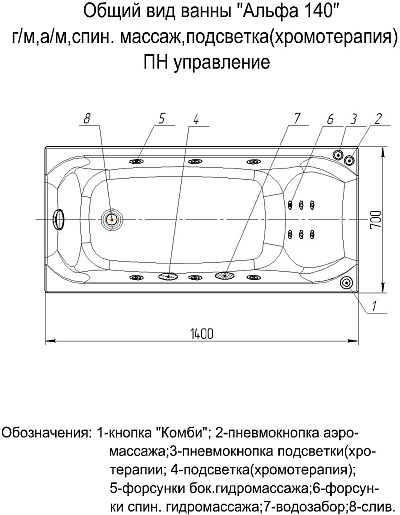 Общий вид ванны "Альфа 140"
г/м,а/м,спин. массаж,подсветка(хромотерапия)
ПН управление

8
5
4
7
6
3
2
700
1
1400

Обозначения: 1-кнопка "Комби"; 2-пневмокнопка аэромассажа;3-пневмокнопка подсветки(хромотерапии; 4-подсветка(хромотерапия); 5-форсунки бок.гидромассажа;6-форсунки спин. гидромассажа;7-водозабор;8-слив.